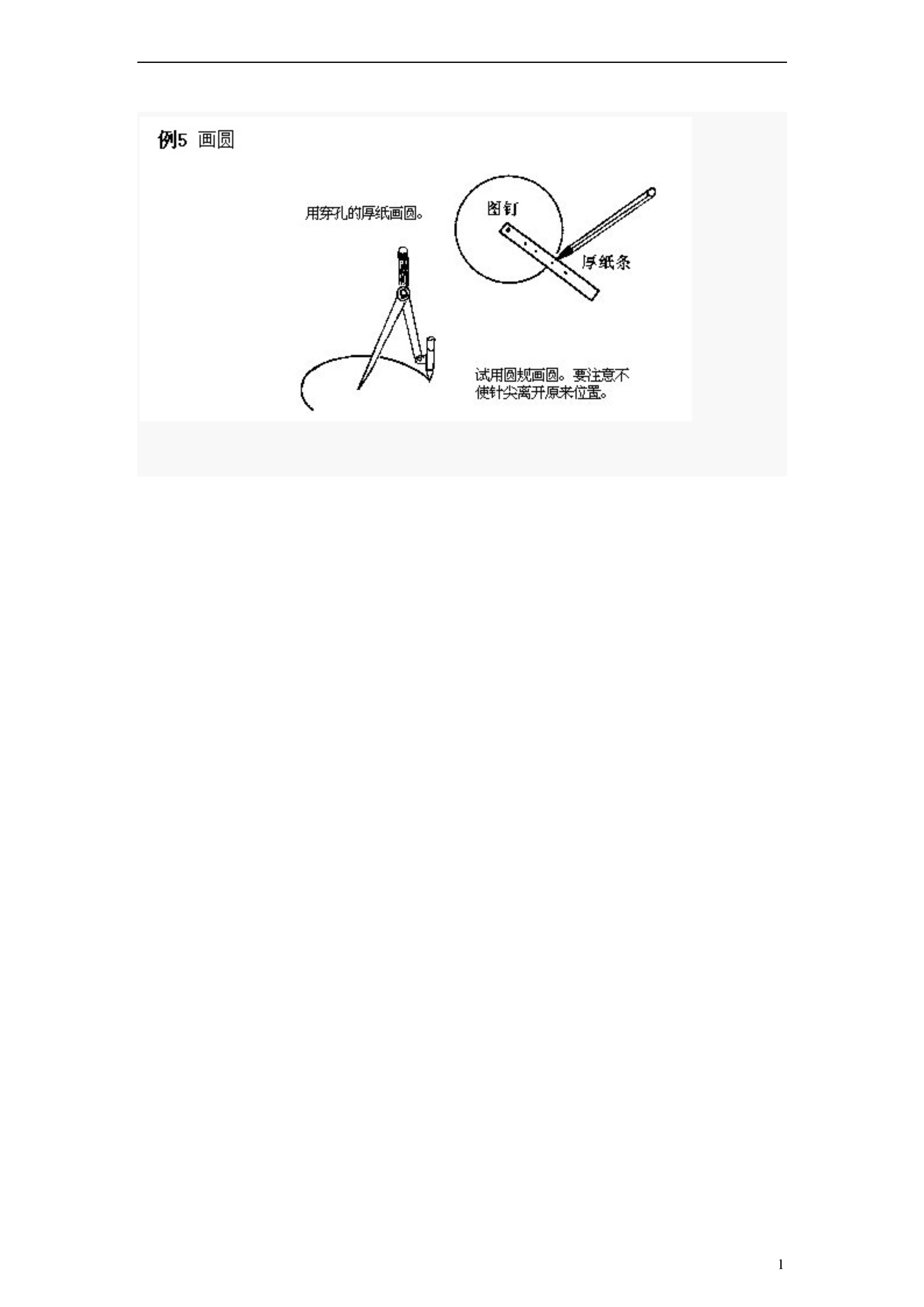 例5 画圆

用穿孔的厚纸画圆。

图钉

厚纸条

试用圆规画圆。要注意不使针尖离开原来位置。

1